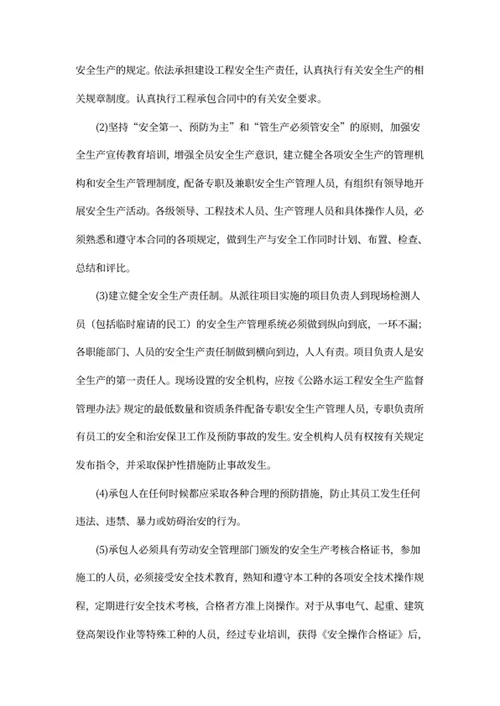 安全生产的规定。依法承担建设工程安全生产责任，认真执行有关安全生产的相关规章制度。认真执行工程承包合同中的有关安全要求。

(2)坚持“安全第一、预防为主”和“管生产必须管安全”的原则，加强安全生产宣传教育培训，增强全员安全生产意识，建立健全各项安全生产的管理机构和安全生产管理制度，配备专职及兼职安全生产管理人员，有组织有领导地开展安全生产活动。各级领导、工程技术人员、生产管理人员和具体操作人员，必须熟悉和遵守本合同的各项规定，做到生产与安全工作同时计划、布置、检查、总结和评比。

(3)建立健全安全生产责任制。从派往项目实施的项目负责人到现场检测人员（包括临时雇请的民工）的安全生产管理系统必须做到纵向到底，一环不漏；各职能部门、人员的安全生产责任制做到横向到边，人人有责。项目负责人是安全生产的第一责任人。现场设置的安全机构，应按《公路水运工程安全生产监督管理办法》规定的最低数量和资质条件配备专职安全生产管理人员，专职负责所有员工的安全和治安保卫工作及预防事故的发生。安全机构人员有权按有关规定发布指令，并采取保护性措施防止事故发生。

(4)承包人在任何时候都应采取各种合理的预防措施，防止其员工发生任何违法、违禁、暴力或妨碍治安的行为。

(5)承包人必须具有劳动安全管理部门颁发的安全生产考核合格证书，参加施工的人员，必须接受安全技术教育，熟知和遵守本工种的各项安全技术操作规程，定期进行安全技术考核，合格者方准上岗操作。对于从事电气、起重、建筑登高架设作业等特殊工种的人员，经过专业培训，获得《安全操作合格证》后，